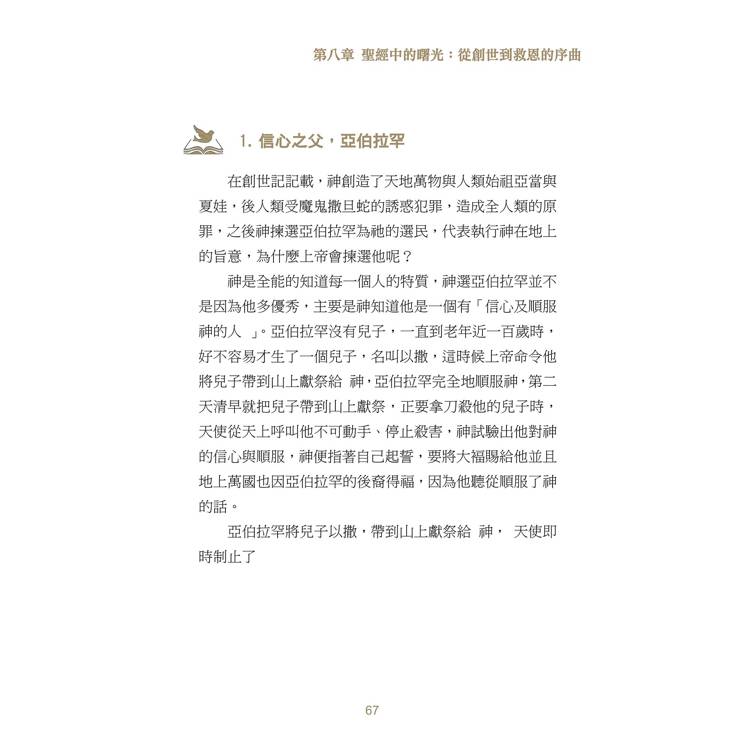 第八章 聖經中的曙光：從創世到救恩的序曲

1. 信心之父，亞伯拉罕

在創世記記載，神創造了天地萬物與人類始祖亞當與夏娃，後人類受魔鬼撒旦蛇的誘惑犯罪，造成全人類的原罪，之後神揀選亞伯拉罕為祂的選民，代表執行神在地上的旨意，為什麼上帝會揀選他呢？

神是全能的知道每一個人的特質，神選亞伯拉罕並不是因為他多優秀，主要是神知道他是一個有「信心及順服神的人 」。亞伯拉罕沒有兒子，一直到老年近一百歲時，好不容易才生了一個兒子，名叫以撒，這時候上帝命令他將兒子帶到山上獻祭給 神，亞伯拉罕完全地順服神，第二天清早就把兒子帶到山上獻祭，正要拿刀殺他的兒子時，天使從天上呼叫他不可動手、停止殺害，神試驗出他對神的信心與順服，神便指著自己起誓，要將大福賜給他並且地上萬國也因亞伯拉罕的後裔得福，因為他聽從順服了神的話。

亞伯拉罕將兒子以撒，帶到山上獻祭給 神， 天使即時制止了

67